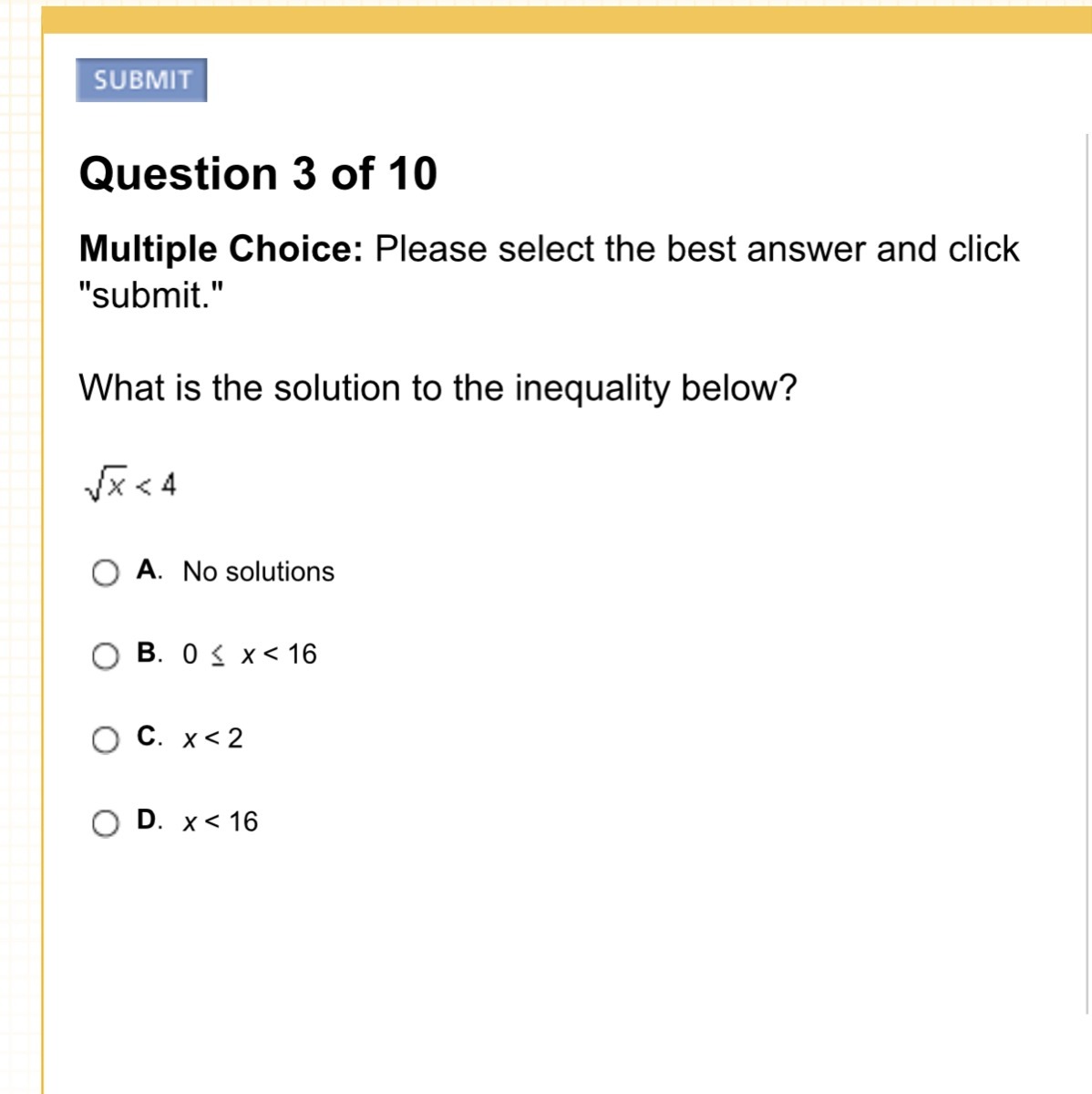 SUBMIT

Question 3 of 10

Multiple Choice: Please select the best answer and click "submit."

What is the solution to the inequality below?

$\sqrt{x} < 4$

A. No solutions

B. $0 \leq x < 16$

C. $x < 2$

D. $x < 16$